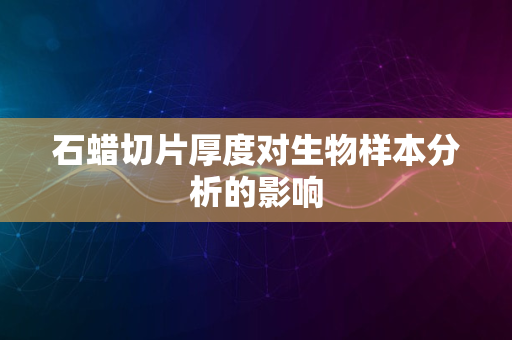 石蜡切片厚度对生物样本分析的影响